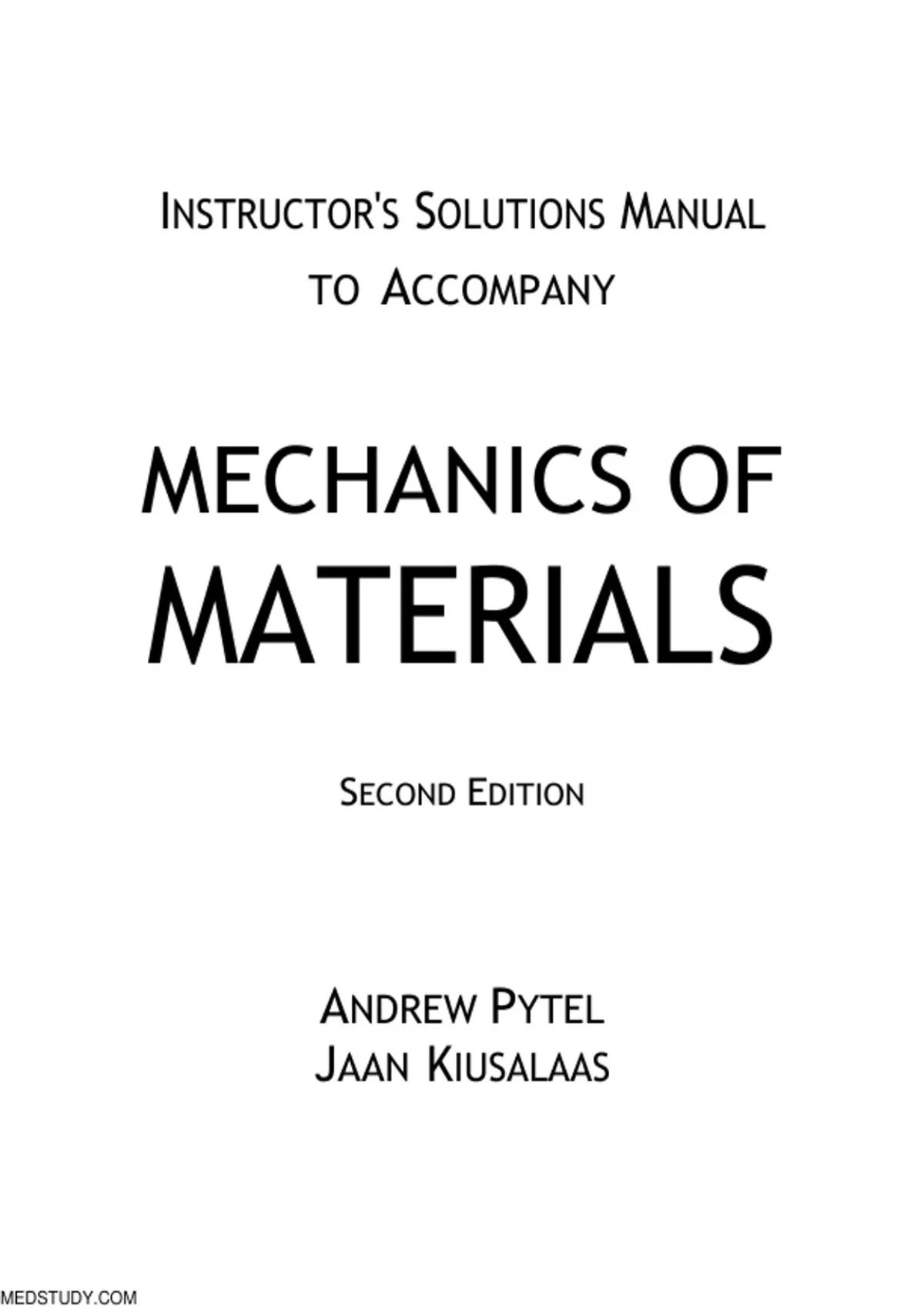 INSTRUCTOR'S SOLUTIONS MANUAL
TO ACCOMPANY

MECHANICS OF
MATERIALS

SECOND EDITION

ANDREW PYTEL
JAAN KIUSALAAS

MEDSTUDY.COM